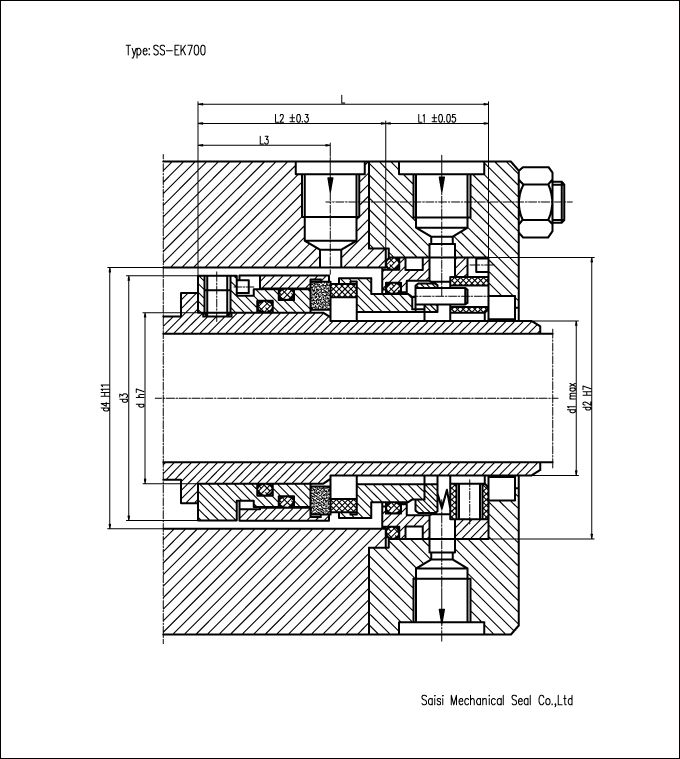 Type: SS-EK700

L

L2 ±0.3

L1 ±0.05

L3

d4 H11

d3

d h7

d1 max

d2 H7

Saisi Mechanical Seal Co.,Ltd